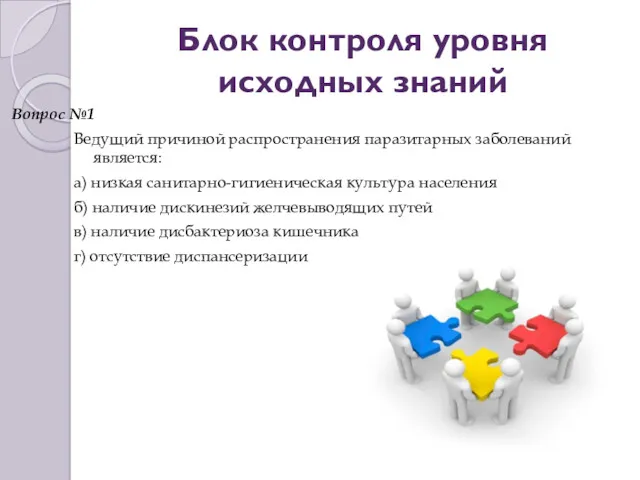 Блок контроля уровня исходных знаний

Вопрос №1

Ведущий причиной распространения паразитарных заболеваний является:

а) низкая санитарно-гигиеническая культура населения

б) наличие дискинезий желчевыводящих путей

в) наличие дисбактериоза кишечника

г) отсутствие диспансеризации